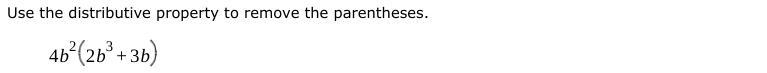 Use the distributive property to remove the parentheses.

$4b^2(2b^3+3b)$